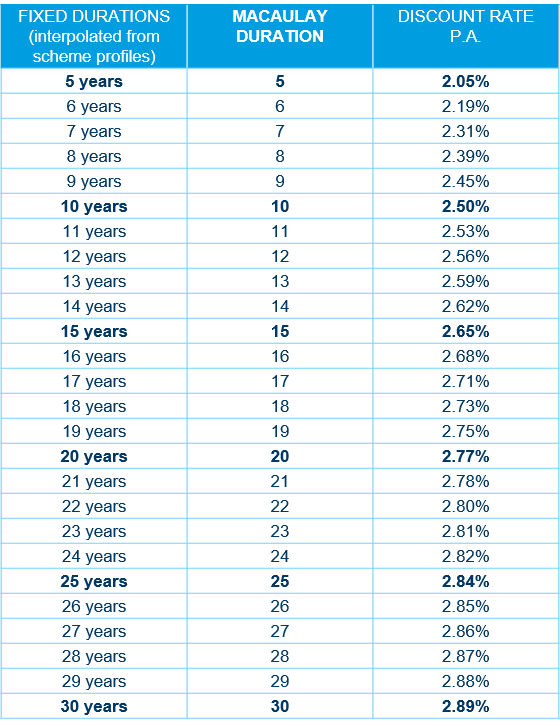 | FIXED DURATIONS (interpolated from scheme profiles) | MACAULAY DURATION | DISCOUNT RATE P.A. |
|---|---|---|
| 5 years | 5 | 2.05% |
| 6 years | 6 | 2.19% |
| 7 years | 7 | 2.31% |
| 8 years | 8 | 2.39% |
| 9 years | 9 | 2.45% |
| 10 years | 10 | 2.50% |
| 11 years | 11 | 2.53% |
| 12 years | 12 | 2.56% |
| 13 years | 13 | 2.59% |
| 14 years | 14 | 2.62% |
| 15 years | 15 | 2.65% |
| 16 years | 16 | 2.68% |
| 17 years | 17 | 2.71% |
| 18 years | 18 | 2.73% |
| 19 years | 19 | 2.75% |
| 20 years | 20 | 2.77% |
| 21 years | 21 | 2.78% |
| 22 years | 22 | 2.80% |
| 23 years | 23 | 2.81% |
| 24 years | 24 | 2.82% |
| 25 years | 25 | 2.84% |
| 26 years | 26 | 2.85% |
| 27 years | 27 | 2.86% |
| 28 years | 28 | 2.87% |
| 29 years | 29 | 2.88% |
| 30 years | 30 | 2.89% |